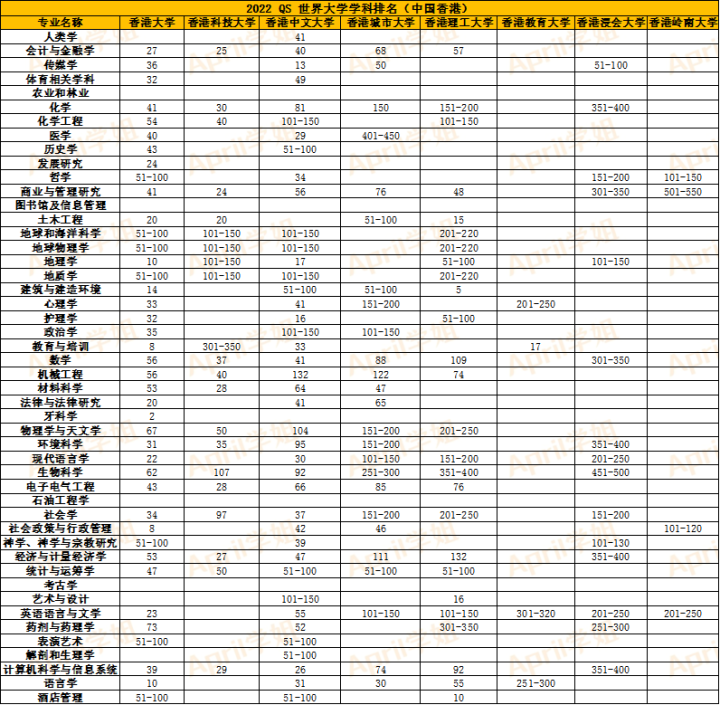 2022 QS 世界大学学科排名（中国香港）

| 专业名称 | 香港大学 | 香港科技大学 | 香港中文大学 | 香港城市大学 | 香港理工大学 | 香港教育大学 | 香港浸会大学 | 香港岭南大学 |
|---|---|---|---|---|---|---|---|---|
| 人类学 | | | 41 | | | | | |
| 会计与金融学 | 27 | 25 | 40 | 68 | 57 | | | |
| 传媒学 | 36 | | 13 | 50 | | | 51-100 | |
| 体育相关学科 | 32 | | 49 | | | | | |
| 农业和林业 | | | | | | | | |
| 化学 | 41 | 30 | 81 | 150 | 151-200 | | 351-400 | |
| 化学工程 | 54 | 40 | 101-150 | | 101-150 | | | |
| 医学 | 40 | | 29 | 401-450 | | | | |
| 历史学 | 43 | | 51-100 | | | | | |
| 发展研究 | 24 | | | | | | | |
| 哲学 | 51-100 | | 34 | | | | 151-200 | 101-150 |
| 商业与管理研究 | 41 | 24 | 56 | 76 | 48 | | 301-350 | 501-550 |
| 图书馆及信息管理 | | | | | | | | |
| 土木工程 | 20 | 20 | | 51-100 | 15 | | | |
| 地球和海洋科学 | 51-100 | 101-150 | 101-150 | | 201-220 | | | |
| 地球物理学 | 51-100 | 101-150 | 101-150 | | 201-220 | | | |
| 地理学 | 10 | 101-150 | 17 | | 51-100 | | 101-150 | |
| 地质学 | 51-100 | 101-150 | 101-150 | | 201-220 | | | |
| 建筑与建造环境 | 14 | | 51-100 | 51-100 | 5 | | | |
| 心理学 | 33 | | 41 | 151-200 | | 201-250 | | |
| 护理学 | 32 | | 16 | | 51-100 | | | |
| 政治学 | 35 | | 101-150 | 101-150 | | | | |
| 教育与培训 | 8 | 301-350 | 33 | | | 17 | | |
| 数学 | 56 | 37 | 41 | 88 | 109 | | 301-350 | |
| 机械工程 | 56 | 40 | 132 | 122 | 74 | | | |
| 材料科学 | 53 | 28 | 64 | 47 | | | | |
| 法律与法律研究 | 20 | | 41 | 65 | | | | |
| 牙科学 | 2 | | | | | | | |
| 物理学与天文学 | 67 | 50 | 104 | 151-200 | 201-250 | | | |
| 环境科学 | 31 | 35 | 95 | 151-200 | | | 351-400 | |
| 现代语言学 | 22 | | 30 | 101-150 | 151-200 | | 201-250 | |
| 生物科学 | 62 | 107 | 92 | 251-300 | 351-400 | | 451-500 | |
| 电子电气工程 | 43 | 28 | 66 | 85 | 76 | | | |
| 石油工程学 | | | | | | | | |
| 社会学 | 34 | 97 | 37 | 151-200 | 201-250 | | 151-200 | |
| 社会政策与行政管理 | 8 | | 42 | 46 | | | | 101-120 |
| 神学、神学与宗教研究 | 51-100 | | 39 | | | | 101-130 | |
| 经济与计量经济学 | 53 | 27 | 47 | 111 | 132 | | 351-400 | |
| 统计与运筹学 | 47 | 50 | 51-100 | 51-100 | 51-100 | | | |
| 考古学 | | | | | | | | |
| 艺术与设计 | | | 101-150 | | 16 | | | |
| 英语语言与文学 | 23 | | 55 | 101-150 | 101-150 | 301-320 | 201-250 | 201-250 |
| 药剂与药理学 | 73 | | 52 | | 301-350 | | 251-300 | |
| 表演艺术 | 51-100 | | 51-100 | | | | | |
| 解剖和生理学 | | | 51-100 | | | | | |
| 计算机科学与信息系统 | 39 | 29 | 26 | 74 | 92 | | 351-400 | |
| 语言学 | 10 | | 31 | 30 | 55 | 251-300 | | |
| 酒店管理 | 51-100 | | 51-100 | | 10 | | | |

April学姐